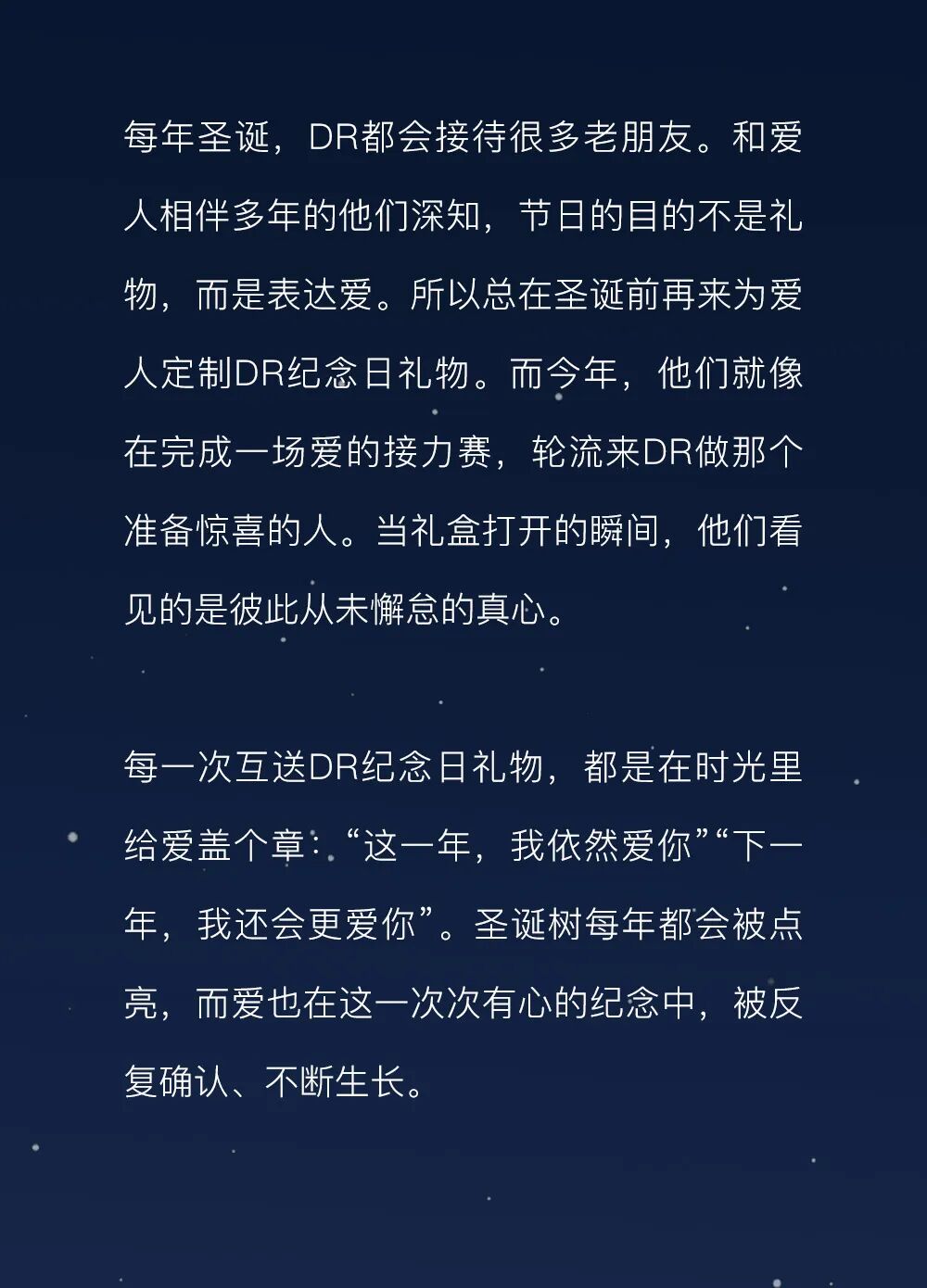 每年圣诞，DR都会接待很多老朋友。和爱人相伴多年的他们深知，节日的目的不是礼物，而是表达爱。所以总在圣诞前再来为爱人定制DR纪念日礼物。而今年，他们就像在完成一场爱的接力赛，轮流来DR做那个准备惊喜的人。当礼盒打开的瞬间，他们看见的是彼此从未懈怠的真心。

每一次互送DR纪念日礼物，都是在时光里给爱盖个章：“这一年，我依然爱你”“下一年，我还会更爱你”。圣诞树每年都会被点亮，而爱也在这一次次有心的纪念中，被反复确认、不断生长。